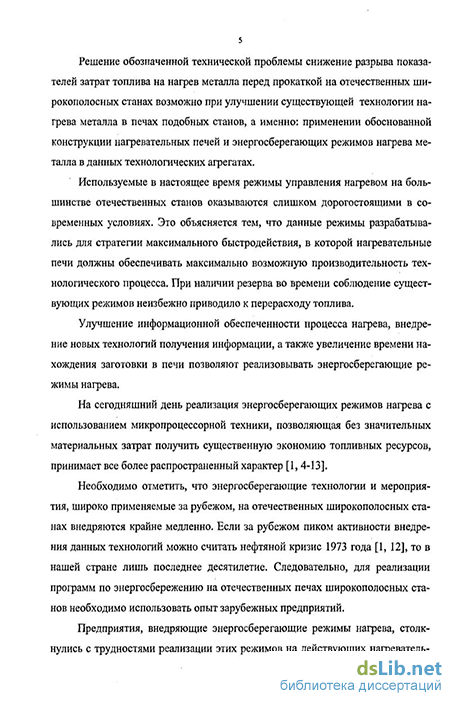 5

Решение обозначенной технической проблемы снижение разрыва показателей затрат топлива на нагрев металла перед прокаткой на отечественных широкополосных станах возможно при улучшении существующей технологии нагрева металла в печах подобных станов, а именно: применении обоснованной конструкции нагревательных печей и энергосберегающих режимов нагрева металла в данных технологических агрегатах.

Используемые в настоящее время режимы управления нагревом на большинстве отечественных станов оказываются слишком дорогостоящими в современных условиях. Это объясняется тем, что данные режимы разрабатывались для стратегии максимального быстродействия, в которой нагревательные печи должны обеспечивать максимально возможную производительность технологического процесса. При наличии резерва во времени соблюдение существующих режимов неизбежно приводило к перерасходу топлива.

Улучшение информационной обеспеченности процесса нагрева, внедрение новых технологий получения информации, а также увеличение времени нахождения заготовки в печи позволяют реализовывать энергосберегающие режимы нагрева.

На сегодняшний день реализация энергосберегающих режимов нагрева с использованием микропроцессорной техники, позволяющая без значительных материальных затрат получить существенную экономию топливных ресурсов, принимает все более распространенный характер [1, 4-13].

Необходимо отметить, что энергосберегающие технологии и мероприятия, широко применяемые за рубежом, на отечественных широкополосных станах внедряются крайне медленно. Если за рубежом пиком активности внедрения данных технологий можно считать нефтяной кризис 1973 года [1, 12], то в нашей стране лишь последнее десятилетие. Следовательно, для реализации программ по энергосбережению на отечественных печах широкополосных станов необходимо использовать опыт зарубежных предприятий.

Предприятия, внедряющие энергосберегающие режимы нагрева, столкнулись с трудностями реализации этих режимов на действующих нагреватель-

dsLib.net
библиотека диссертаций